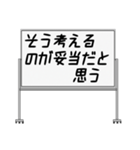 そう考える
のが妥当だと
思う